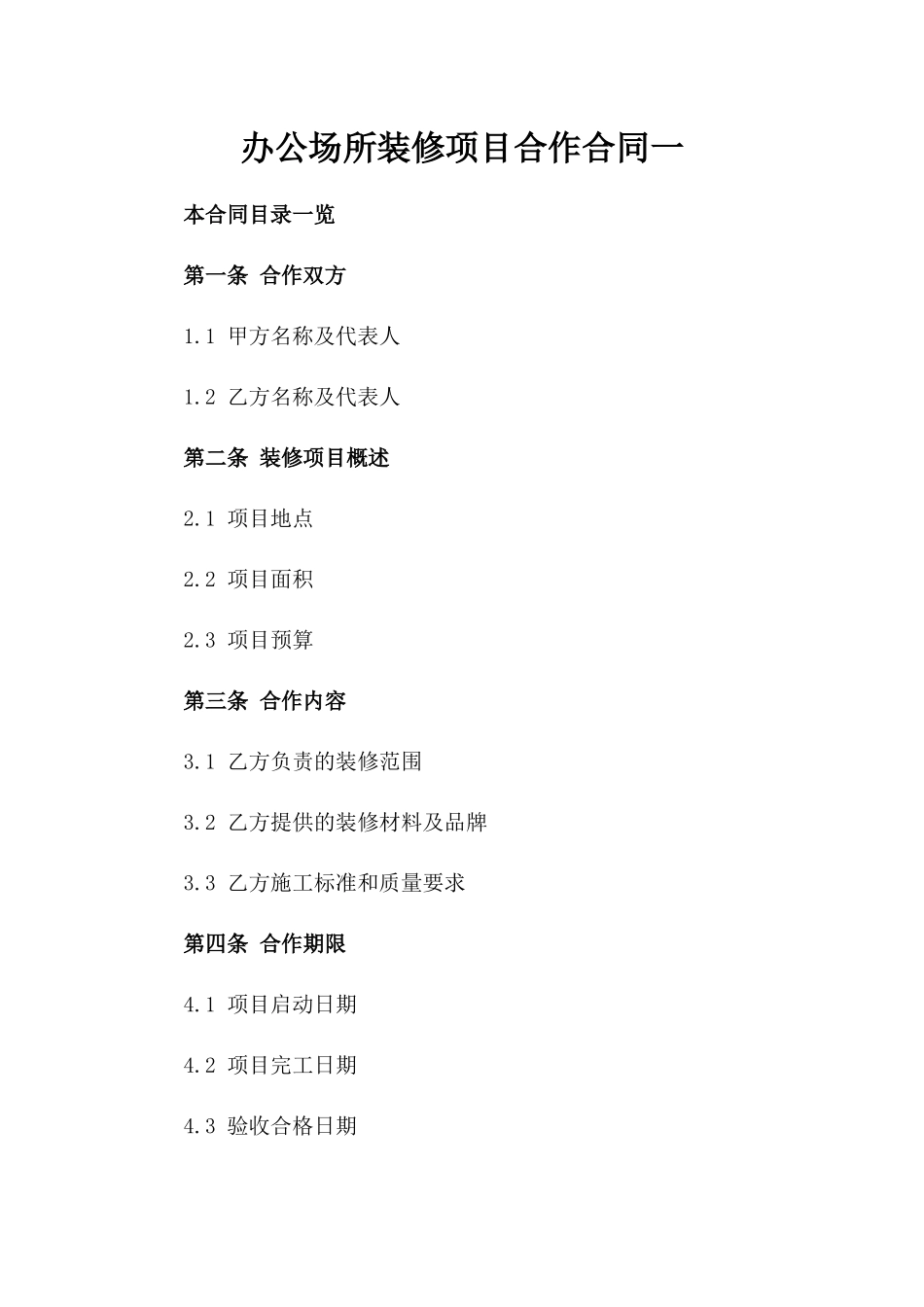 办公场所装修项目合作合同一

本合同目录一览

第一条 合作双方

1.1 甲方名称及代表人

1.2 乙方名称及代表人

第二条 装修项目概述

2.1 项目地点

2.2 项目面积

2.3 项目预算

第三条 合作内容

3.1 乙方负责的装修范围

3.2 乙方提供的装修材料及品牌

3.3 乙方施工标准和质量要求

第四条 合作期限

4.1 项目启动日期

4.2 项目完工日期

4.3 验收合格日期